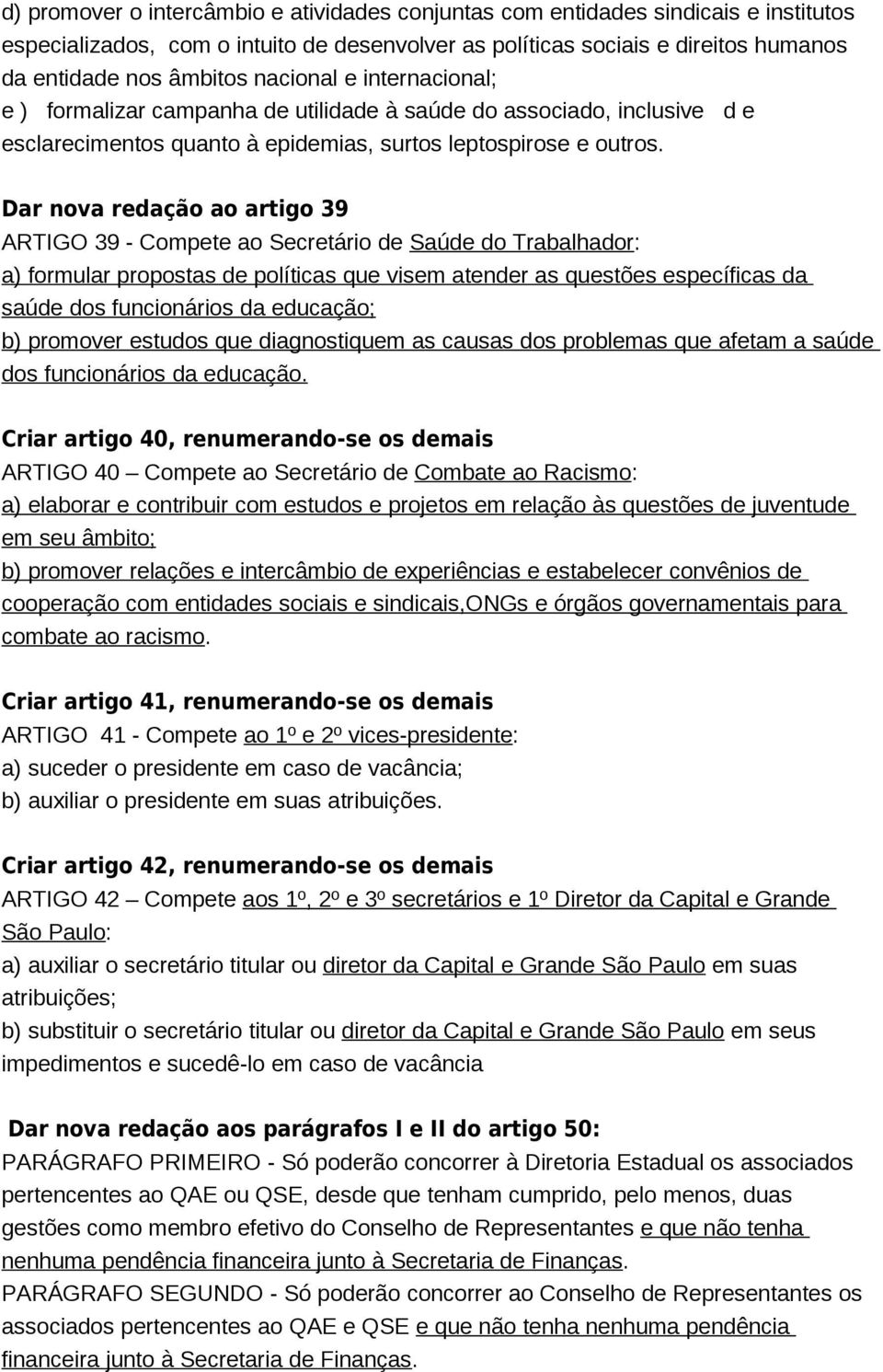 d) promover o intercâmbio e atividades conjuntas com entidades sindicais e institutos especializados, com o intuito de desenvolver as políticas sociais e direitos humanos da entidade nos âmbitos nacional e internacional;
e ) formalizar campanha de utilidade à saúde do associado, inclusive d e esclarecimentos quanto à epidemias, surtos leptospirose e outros.

Dar nova redação ao artigo 39
ARTIGO 39 - Compete ao Secretário de Saúde do Trabalhador:
a) formular propostas de políticas que visem atender as questões específicas da saúde dos funcionários da educação;
b) promover estudos que diagnostiquem as causas dos problemas que afetam a saúde dos funcionários da educação.

Criar artigo 40, renumerando-se os demais
ARTIGO 40 – Compete ao Secretário de Combate ao Racismo:
a) elaborar e contribuir com estudos e projetos em relação às questões de juventude em seu âmbito;
b) promover relações e intercâmbio de experiências e estabelecer convênios de cooperação com entidades sociais e sindicais,ONGs e órgãos governamentais para combate ao racismo.

Criar artigo 41, renumerando-se os demais
ARTIGO 41 - Compete ao 1º e 2º vices-presidente:
a) suceder o presidente em caso de vacância;
b) auxiliar o presidente em suas atribuições.

Criar artigo 42, renumerando-se os demais
ARTIGO 42 – Compete aos 1º, 2º e 3º secretários e 1º Diretor da Capital e Grande São Paulo:
a) auxiliar o secretário titular ou diretor da Capital e Grande São Paulo em suas atribuições;
b) substituir o secretário titular ou diretor da Capital e Grande São Paulo em seus impedimentos e sucedê-lo em caso de vacância

Dar nova redação aos parágrafos I e II do artigo 50:
PARÁGRAFO PRIMEIRO - Só poderão concorrer à Diretoria Estadual os associados pertencentes ao QAE ou QSE, desde que tenham cumprido, pelo menos, duas gestões como membro efetivo do Conselho de Representantes e que não tenha nenhuma pendência financeira junto à Secretaria de Finanças.
PARÁGRAFO SEGUNDO - Só poderão concorrer ao Conselho de Representantes os associados pertencentes ao QAE e QSE e que não tenha nenhuma pendência financeira junto à Secretaria de Finanças.